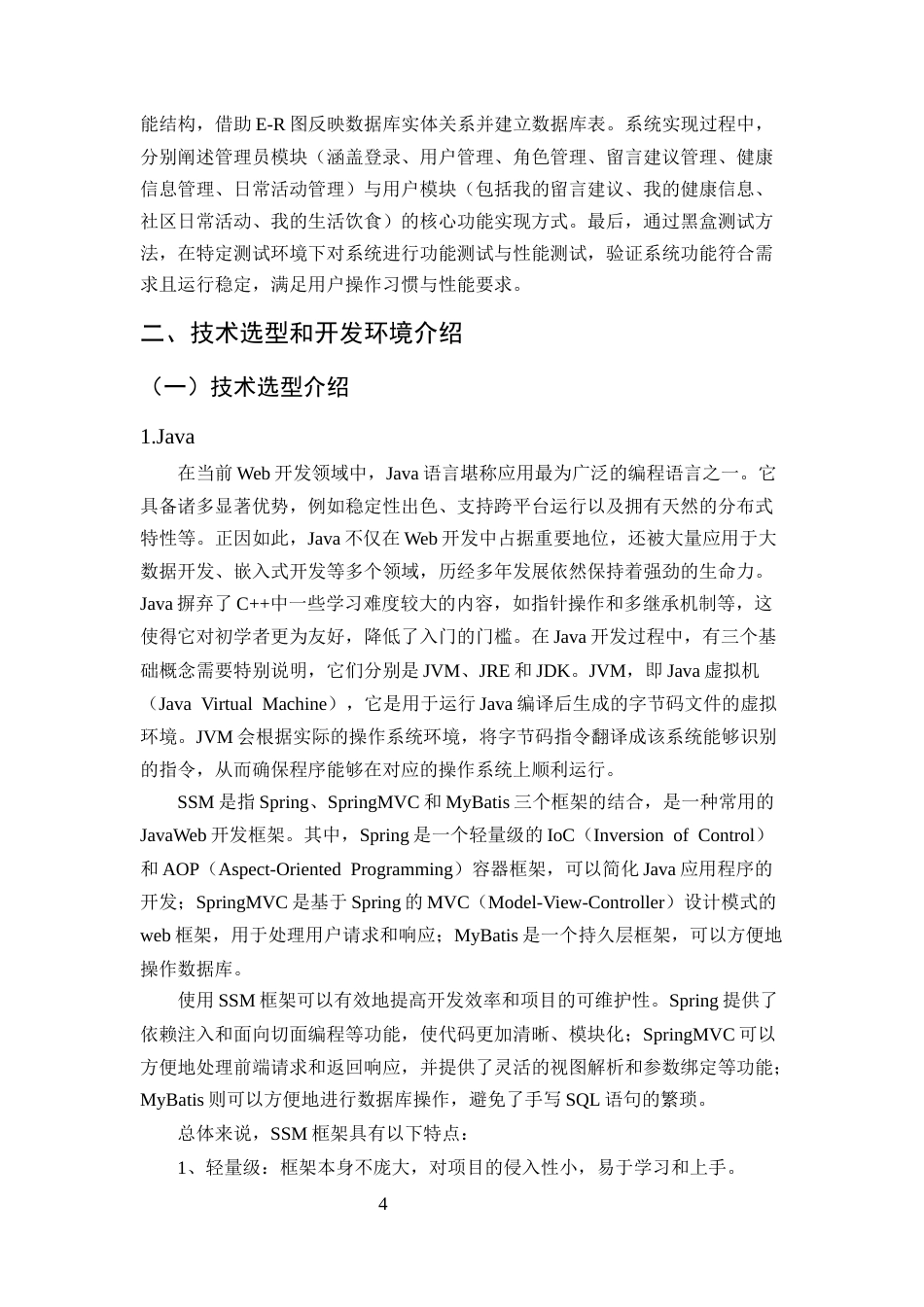 能结构，借助 E-R 图反映数据库实体关系并建立数据库表。系统实现过程中，分别阐述管理员模块（涵盖登录、用户管理、角色管理、留言建议管理、健康信息管理、日常活动管理）与用户模块（包括我的留言建议、我的健康信息、社区日常活动、我的生活饮食）的核心功能实现方式。最后，通过黑盒测试方法，在特定测试环境下对系统进行功能测试与性能测试，验证系统功能符合需求且运行稳定，满足用户操作习惯与性能要求。

二、技术选型和开发环境介绍

（一）技术选型介绍

1.Java

在当前 Web 开发领域中，Java 语言堪称应用最为广泛的编程语言之一。它具备诸多显著优势，例如稳定性出色、支持跨平台运行以及拥有天然的分布式特性等。正因如此，Java 不仅在 Web 开发中占据重要地位，还被大量应用于大数据开发、嵌入式开发等多个领域，历经多年发展依然保持着强劲的生命力。Java 摒弃了 C++中一些学习难度较大的内容，如指针操作和多继承机制等，这使得它对初学者更为友好，降低了入门的门槛。在 Java 开发过程中，有三个基础概念需要特别说明，它们分别是 JVM、JRE 和 JDK。JVM，即 Java 虚拟机（Java Virtual Machine），它是用于运行 Java 编译后生成的字节码文件的虚拟环境。JVM 会根据实际的操作系统环境，将字节码指令翻译成该系统能够识别的指令，从而确保程序能够在对应的操作系统上顺利运行。

SSM 是指 Spring、SpringMVC 和 MyBatis 三个框架的结合，是一种常用的 JavaWeb 开发框架。其中，Spring 是一个轻量级的 IoC（Inversion of Control）和 AOP（Aspect-Oriented Programming）容器框架，可以简化 Java 应用程序的开发；SpringMVC 是基于 Spring 的 MVC（Model-View-Controller）设计模式的 web 框架，用于处理用户请求和响应；MyBatis 是一个持久层框架，可以方便地操作数据库。

使用 SSM 框架可以有效地提高开发效率和项目的可维护性。Spring 提供了依赖注入和面向切面编程等功能，使代码更加清晰、模块化；SpringMVC 可以方便地处理前端请求和返回响应，并提供了灵活的视图解析和参数绑定等功能；MyBatis 则可以方便地进行数据库操作，避免了手写 SQL 语句的繁琐。

总体来说，SSM 框架具有以下特点：

1、轻量级：框架本身不庞大，对项目的侵入性小，易于学习和上手。

4